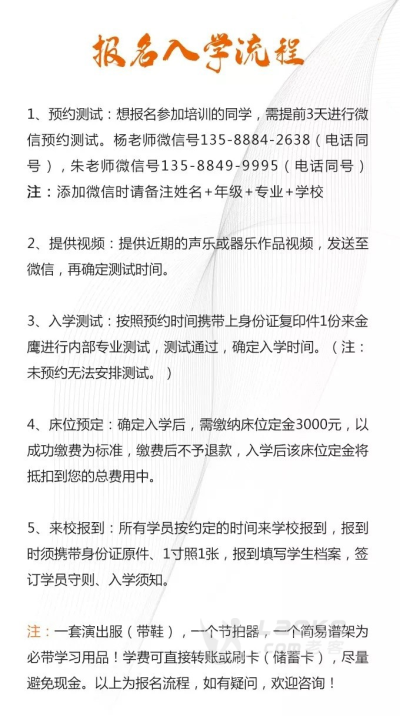 报名入学流程

1、预约测试：想报名参加培训的同学，需提前3天进行微信预约测试。杨老师微信号135-8884-2638（电话同号），朱老师微信号135-8849-9995（电话同号）
注：添加微信时请备注姓名+年级+专业+学校

2、提供视频：提供近期的声乐或器乐作品视频，发送至微信，再确定测试时间。

3、入学测试：按照预约时间携带上身份证复印件1份来金鹰进行内部专业测试，测试通过，确定入学时间。（注：未预约无法安排测试。）

4、床位预定：确定入学后，需缴纳床位定金3000元，以成功缴费为标准，缴费后不予退款，入学后该床位定金将抵扣到您的总费用中。

5、来校报到：所有学员按约定的时间来学校报到，报到时须携带身份证原件、1寸照1张，报到填写学生档案，签订学员守则、入学须知。

注：一套演出服（带鞋），一个节拍器，一个简易谱架为必带学习用品！学费可直接转账或刷卡（储蓄卡），尽量避免现金。以上为报名流程，如有疑问，欢迎咨询！